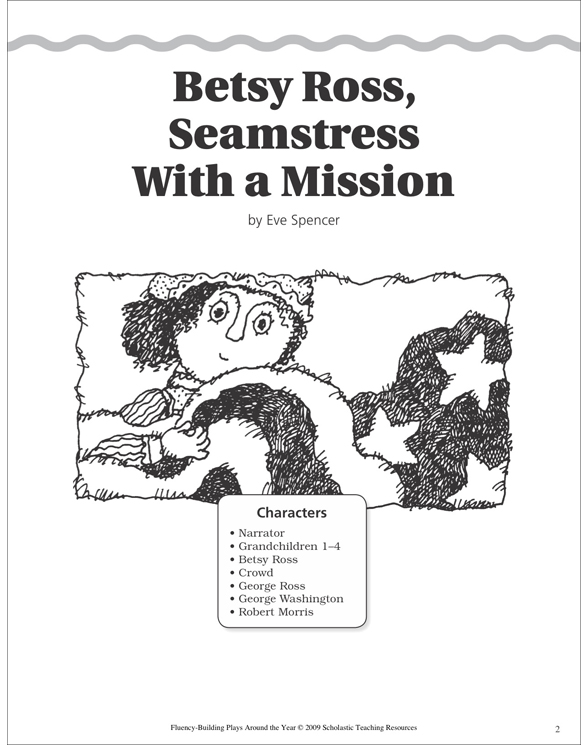 Betsy Ross, Seamstress With a Mission

by Eve Spencer

Characters

• Narrator
• Grandchildren 1–4
• Betsy Ross
• Crowd
• George Ross
• George Washington
• Robert Morris

Fluency-Building Plays Around the Year © 2009 Scholastic Teaching Resources

2